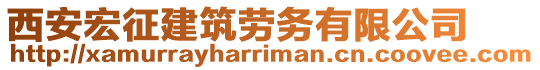 西安宏征建筑劳务有限公司
http://xamurrayharriman.cn.coovee.com